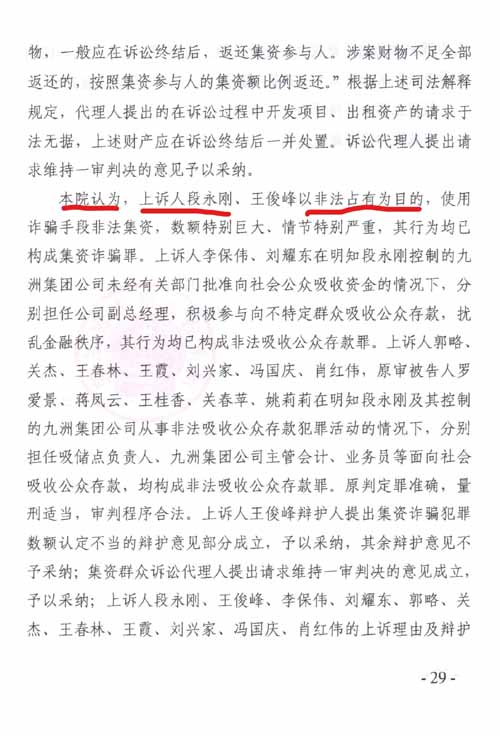 物，一般应在诉讼终结后，返还集资参与人。涉案财物不足全部返还的，按照集资参与人的集资额比例返还。”根据上述司法解释规定，代理人提出的在诉讼过程中开发项目、出租资产的请求于法无据，上述财产应在诉讼终结后一并处置。诉讼代理人提出请求维持一审判决的意见予以采纳。

本院认为，上诉人段永刚、王俊峰以非法占有为目的，使用诈骗手段非法集资，数额特别巨大、情节特别严重，其行为均已构成集资诈骗罪。上诉人李保伟、刘耀东在明知段永刚控制的九洲集团公司未经有关部门批准向社会公众吸收资金的情况下，分别担任公司副总经理，积极参与向不特定群众吸收公众存款，扰乱金融秩序，其行为均已构成非法吸收公众存款罪。上诉人郭略、关杰、王春林、王霞、刘兴家、冯国庆、肖红伟，原审被告人罗爱景、蒋凤云、王桂香、关春苹、姚莉莉在明知段永刚及其控制的九洲集团公司从事非法吸收公众存款犯罪活动的情况下，分别担任吸储点负责人、九洲集团公司主管会计、业务员等面向社会吸收公众存款，均构成非法吸收公众存款罪。原判定罪准确，量刑适当，审判程序合法。上诉人王俊峰辩护人提出集资诈骗犯罪数额认定不当的辩护意见部分成立，予以采纳，其余辩护意见不予采纳；集资群众诉讼代理人提出请求维持一审判决的意见成立，予以采纳；上诉人段永刚、王俊峰、李保伟、刘耀东、郭略、关杰、王春林、王霞、刘兴家、冯国庆、肖红伟的上诉理由及辩护

- 29 -